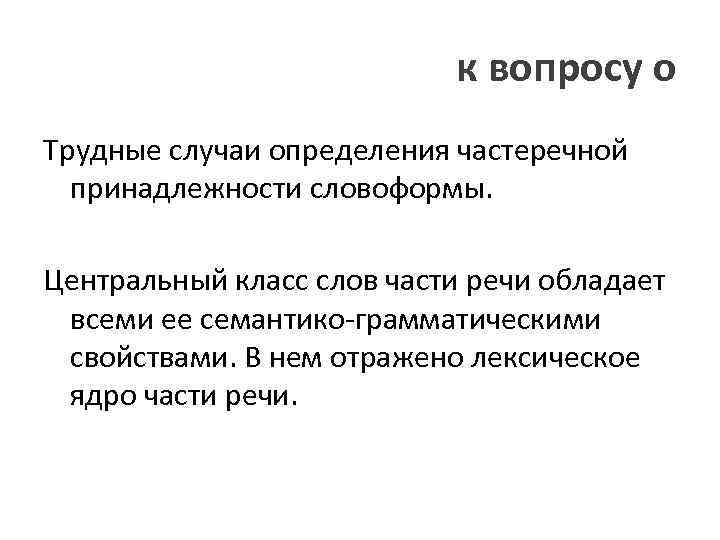 к вопросу о

Трудные случаи определения частеречной принадлежности словоформы.

Центральный класс слов части речи обладает всеми ее семантико-грамматическими свойствами. В нем отражено лексическое ядро части речи.